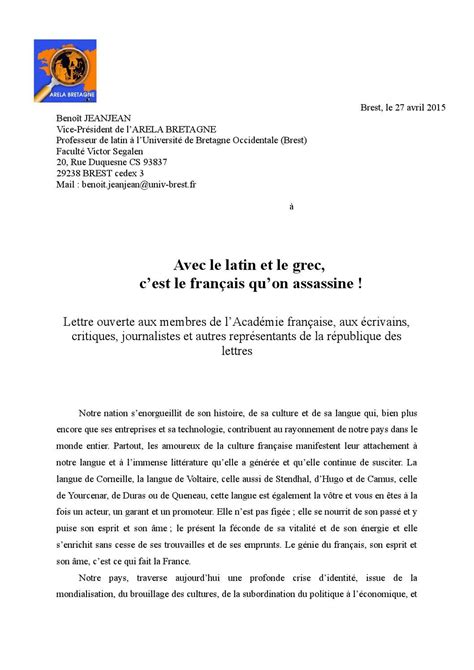 ARELA BRETAGNE

Brest, le 27 avril 2015

Benoît JEANJEAN
Vice-Président de l'ARELA BRETAGNE
Professeur de latin à l'Université de Bretagne Occidentale (Brest)
Faculté Victor Segalen
20, Rue Duquesne CS 93837
29238 BREST cedex 3
Mail : benoit.jeanjean@univ-brest.fr

à

Avec le latin et le grec,
c'est le français qu'on assassine !

Lettre ouverte aux membres de l'Académie française, aux écrivains, critiques, journalistes et autres représentants de la république des lettres

Notre nation s'enorgueillit de son histoire, de sa culture et de sa langue qui, bien plus encore que ses entreprises et sa technologie, contribuent au rayonnement de notre pays dans le monde entier. Partout, les amoureux de la culture française manifestent leur attachement à notre langue et à l'immense littérature qu'elle a générée et qu'elle continue de susciter. La langue de Corneille, la langue de Voltaire, celle aussi de Stendhal, d'Hugo et de Camus, celle de Yourcenar, de Duras ou de Queneau, cette langue est également la vôtre et vous en êtes à la fois un acteur, un garant et un promoteur. Elle n'est pas figée ; elle se nourrit de son passé et y puise son esprit et son âme ; le présent la féconde de sa vitalité et de son énergie et elle s'enrichit sans cesse de ses trouvailles et de ses emprunts. Le génie du français, son esprit et son âme, c'est ce qui fait la France.

Notre pays, traverse aujourd'hui une profonde crise d'identité, issue de la mondialisation, du brouillage des cultures, de la subordination du politique à l'économique, et